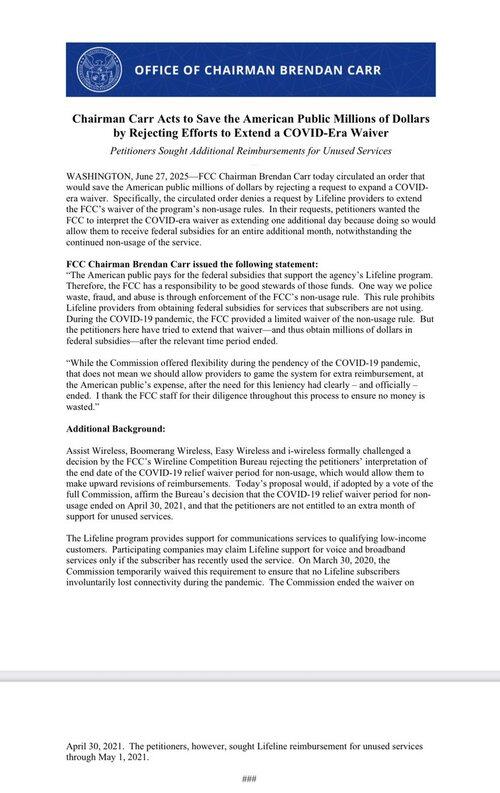 OFFICE OF CHAIRMAN BRENDAN CARR

Chairman Carr Acts to Save the American Public Millions of Dollars by Rejecting Efforts to Extend a COVID-Era Waiver

Petitioners Sought Additional Reimbursements for Unused Services

WASHINGTON, June 27, 2025—FCC Chairman Brendan Carr today circulated an order that would save the American public millions of dollars by rejecting a request to expand a COVID-era waiver. Specifically, the circulated order denies a request by Lifeline providers to extend the FCC's waiver of the program's non-usage rules. In their requests, petitioners wanted the FCC to interpret the COVID-era waiver as extending one additional day because doing so would allow them to receive federal subsidies for an entire additional month, notwithstanding the continued non-usage of the service.

FCC Chairman Brendan Carr issued the following statement:
"The American public pays for the federal subsidies that support the agency's Lifeline program. Therefore, the FCC has a responsibility to be good stewards of those funds. One way we police waste, fraud, and abuse is through enforcement of the FCC's non-usage rule. This rule prohibits Lifeline providers from obtaining federal subsidies for services that subscribers are not using. During the COVID-19 pandemic, the FCC provided a limited waiver of the non-usage rule. But the petitioners here have tried to extend that waiver—and thus obtain millions of dollars in federal subsidies—after the relevant time period ended.

"While the Commission offered flexibility during the pendency of the COVID-19 pandemic, that does not mean we should allow providers to game the system for extra reimbursement, at the American public's expense, after the need for this leniency had clearly – and officially – ended. I thank the FCC staff for their diligence throughout this process to ensure no money is wasted."

Additional Background:

Assist Wireless, Boomerang Wireless, Easy Wireless and i-wireless formally challenged a decision by the FCC's Wireline Competition Bureau rejecting the petitioners' interpretation of the end date of the COVID-19 relief waiver period for non-usage, which would allow them to make upward revisions of reimbursements. Today's proposal would, if adopted by a vote of the full Commission, affirm the Bureau's decision that the COVID-19 relief waiver period for non-usage ended on April 30, 2021, and that the petitioners are not entitled to an extra month of support for unused services.

The Lifeline program provides support for communications services to qualifying low-income customers. Participating companies may claim Lifeline support for voice and broadband services only if the subscriber has recently used the service. On March 30, 2020, the Commission temporarily waived this requirement to ensure that no Lifeline subscribers involuntarily lost connectivity during the pandemic. The Commission ended the waiver on

April 30, 2021. The petitioners, however, sought Lifeline reimbursement for unused services through May 1, 2021.

###